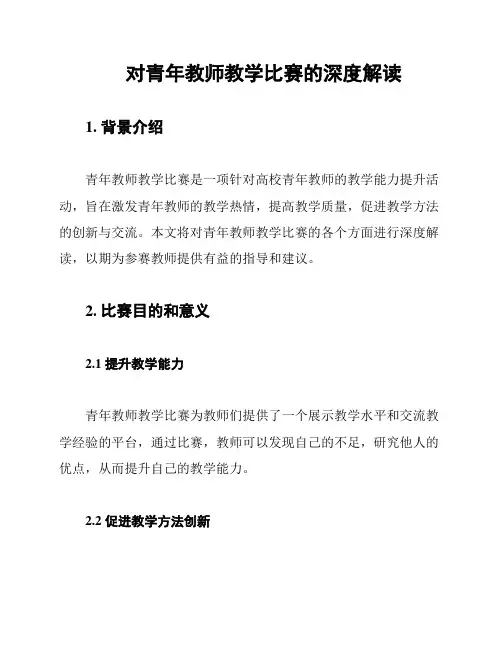 对青年教师教学比赛的深度解读

1. 背景介绍

青年教师教学比赛是一项针对高校青年教师的教学能力提升活动，旨在激发青年教师的教学热情，提高教学质量，促进教学方法的创新与交流。本文将对青年教师教学比赛的各个方面进行深度解读，以期为参赛教师提供有益的指导和建议。

2. 比赛目的和意义

2.1 提升教学能力

青年教师教学比赛为教师们提供了一个展示教学水平和交流教学经验的平台，通过比赛，教师可以发现自己的不足，研究他人的优点，从而提升自己的教学能力。

2.2 促进教学方法创新